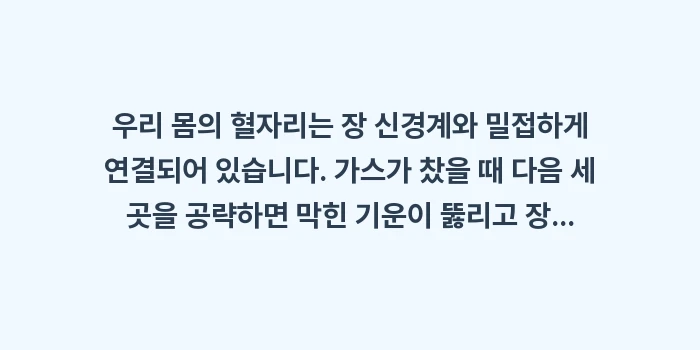 우리 몸의 혈자리는 장 신경계와 밀접하게 연결되어 있습니다. 가스가 찼을 때 다음 세 곳을 공략하면 막힌 기운이 뚫리고 장...